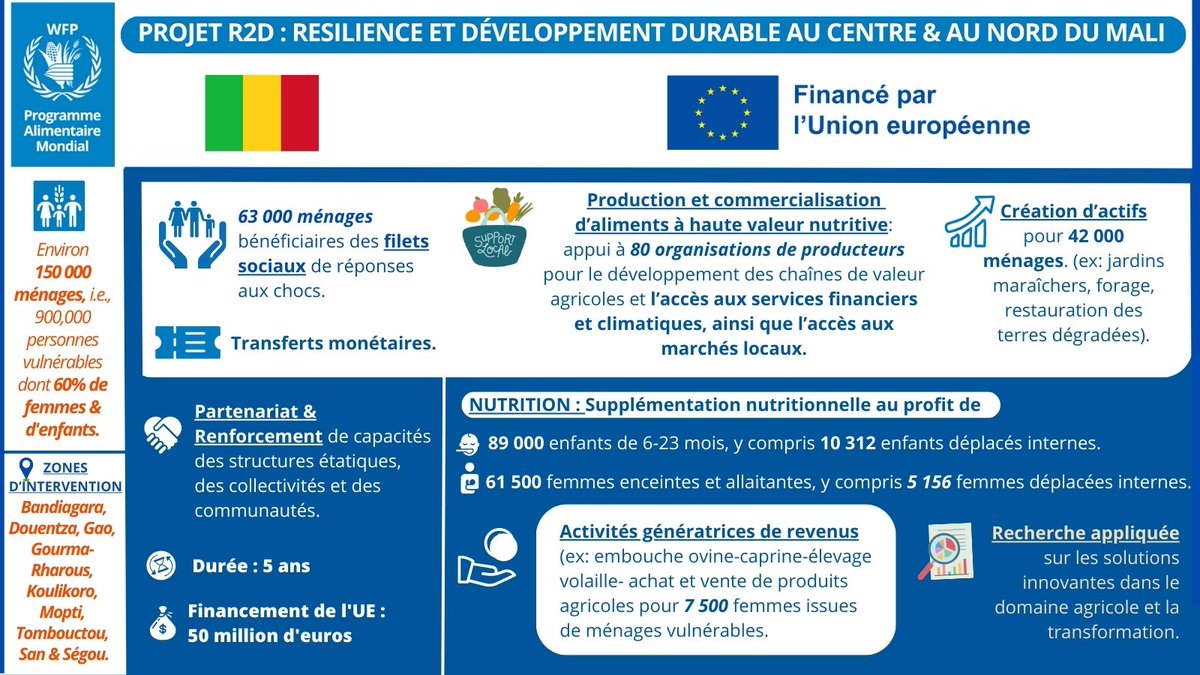 WFP
Programme Alimentaire Mondial

PROJET R2D : RESILIENCE ET DÉVELOPPEMENT DURABLE AU CENTRE & AU NORD DU MALI

Financé par l'Union européenne

Environ 150 000 ménages, i.e., 900,000 personnes vulnérables dont 60% de femmes & d'enfants.

ZONES D'INTERVENTION
Bandiagara, Douentza, Gao, Gourma-Rharous, Koulikoro, Mopti, Tombouctou, San & Ségou.

63 000 ménages bénéficiaires des filets sociaux de réponses aux chocs.

Transferts monétaires.

SUPPORT LOCAL

Production et commercialisation d'aliments à haute valeur nutritive: appui à 80 organisations de producteurs pour le développement des chaînes de valeur agricoles et l'accès aux services financiers et climatiques, ainsi que l'accès aux marchés locaux.

Création d'actifs pour 42 000 ménages. (ex: jardins maraîchers, forage, restauration des terres dégradées).

Partenariat & Renforcement de capacités des structures étatiques, des collectivités et des communautés.

Durée : 5 ans

Financement de l'UE : 50 million d'euros

NUTRITION : Supplémentation nutritionnelle au profit de

89 000 enfants de 6-23 mois, y compris 10 312 enfants déplacés internes.

61 500 femmes enceintes et allaitantes, y compris 5 156 femmes déplacées internes.

Activités génératrices de revenus (ex: embouche ovine-caprine-élevage volaille- achat et vente de produits agricoles pour 7 500 femmes issues de ménages vulnérables.

Recherche appliquée sur les solutions innovantes dans le domaine agricole et la transformation.